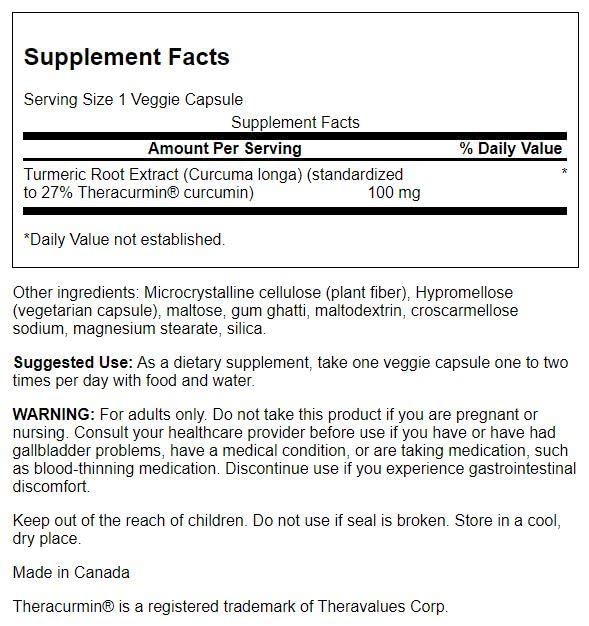 Supplement Facts

Serving Size 1 Veggie Capsule

Supplement Facts

| Amount Per Serving | | % Daily Value |
|---|---|---|
| Turmeric Root Extract (Curcuma longa) (standardized to 27% Theracurmin® curcumin) | 100 mg | * |

*Daily Value not established.

Other ingredients: Microcrystalline cellulose (plant fiber), Hypromellose (vegetarian capsule), maltose, gum ghatti, maltodextrin, croscarmellose sodium, magnesium stearate, silica.

Suggested Use: As a dietary supplement, take one veggie capsule one to two times per day with food and water.

WARNING: For adults only. Do not take this product if you are pregnant or nursing. Consult your healthcare provider before use if you have or have had gallbladder problems, have a medical condition, or are taking medication, such as blood-thinning medication. Discontinue use if you experience gastrointestinal discomfort.

Keep out of the reach of children. Do not use if seal is broken. Store in a cool, dry place.

Made in Canada

Theracurmin® is a registered trademark of Theravalues Corp.